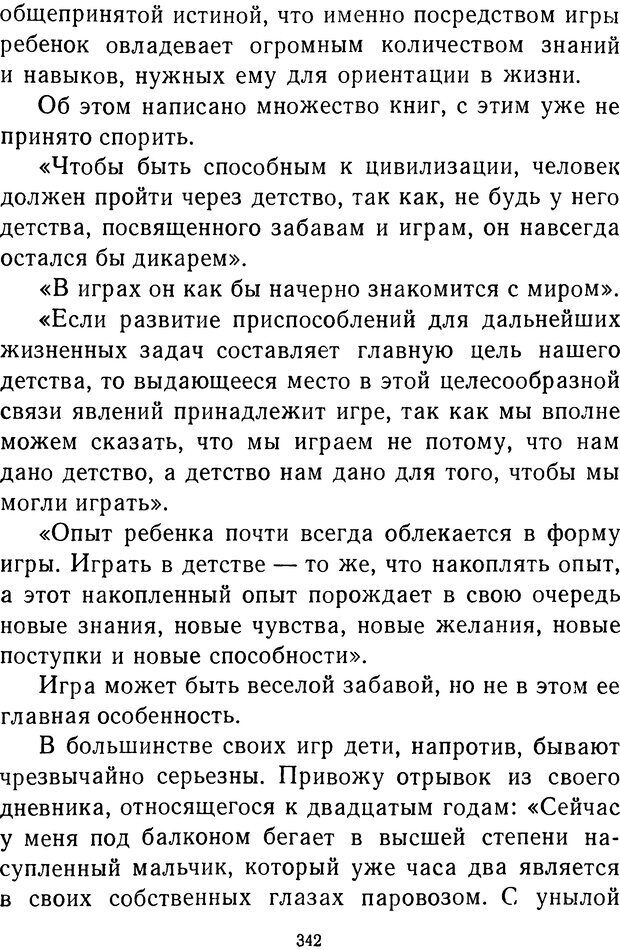 общепринятой истиной, что именно посредством игры ребенок овладевает огромным количеством знаний и навыков, нужных ему для ориентации в жизни.

Об этом написано множество книг, с этим уже не принято спорить.

«Чтобы быть способным к цивилизации, человек должен пройти через детство, так как, не будь у него детства, посвященного забавам и играм, он навсегда остался бы дикарем».

«В играх он как бы начерно знакомится с миром».

«Если развитие приспособлений для дальнейших жизненных задач составляет главную цель нашего детства, то выдающееся место в этой целесообразной связи явлений принадлежит игре, так как мы вполне можем сказать, что мы играем не потому, что нам дано детство, а детство нам дано для того, чтобы мы могли играть».

«Опыт ребенка почти всегда облекается в форму игры. Играть в детстве — то же, что накоплять опыт, а этот накопленный опыт порождает в свою очередь новые знания, новые чувства, новые желания, новые поступки и новые способности».

Игра может быть веселой забавой, но не в этом ее главная особенность.

В большинстве своих игр дети, напротив, бывают чрезвычайно серьезны. Привожу отрывок из своего дневника, относящегося к двадцатым годам: «Сейчас у меня под балконом бегает в высшей степени насупленный мальчик, который уже часа два является в своих собственных глазах паровозом. С унылой

342